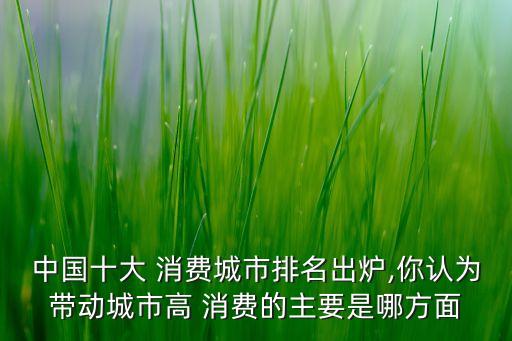 中国十大 消费城市排名出炉,你认为带动城市高 消费的主要是哪方面